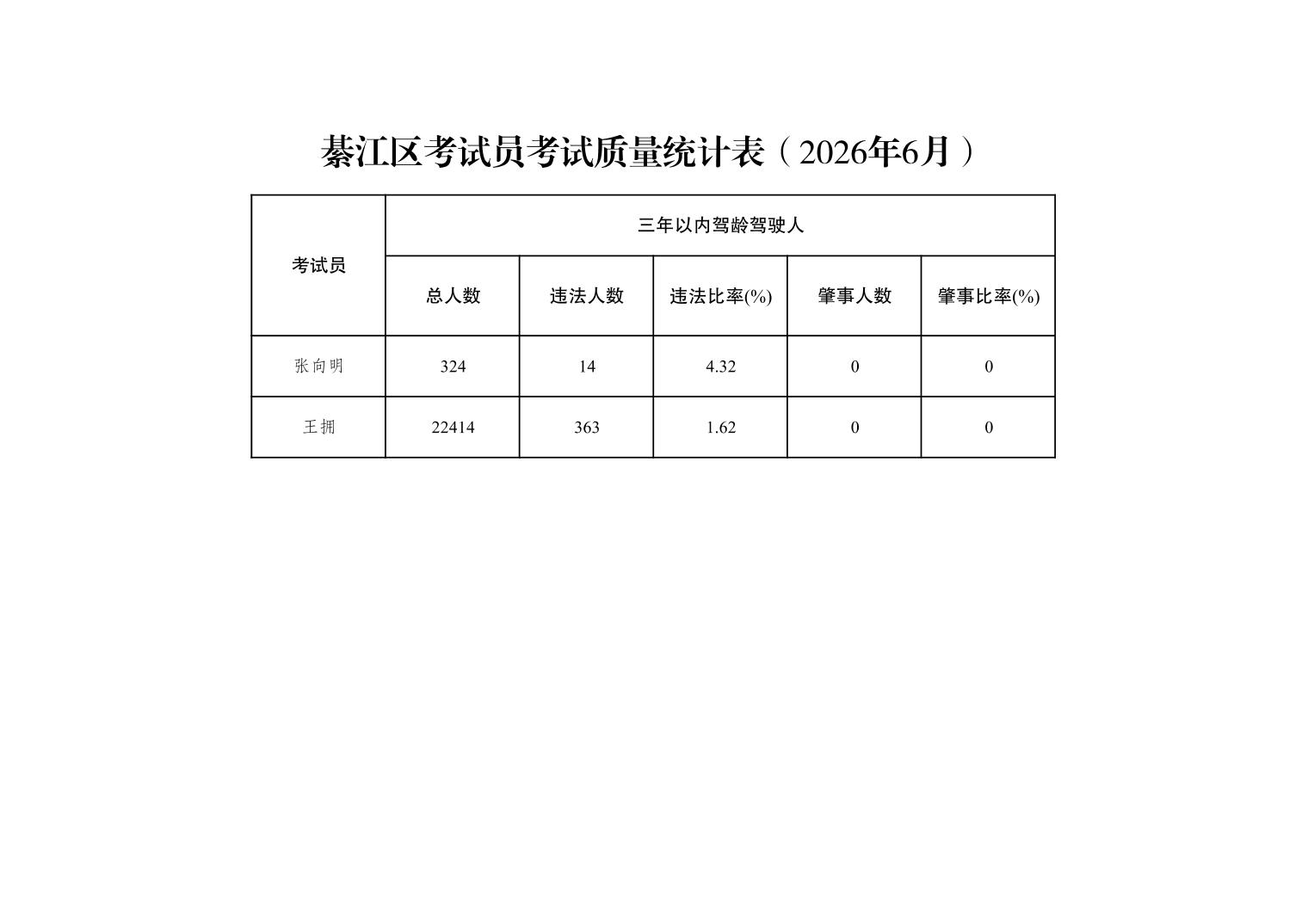 綦江区考试员考试质量统计表（2026年6月）

| 考试员 | 三年以内驾龄驾驶人 | | | | |
|---|---|---|---|---|---|
| | 总人数 | 违法人数 | 违法比率(%) | 肇事人数 | 肇事比率(%) |
| 张向明 | 324 | 14 | 4.32 | 0 | 0 |
| 王拥 | 22414 | 363 | 1.62 | 0 | 0 |